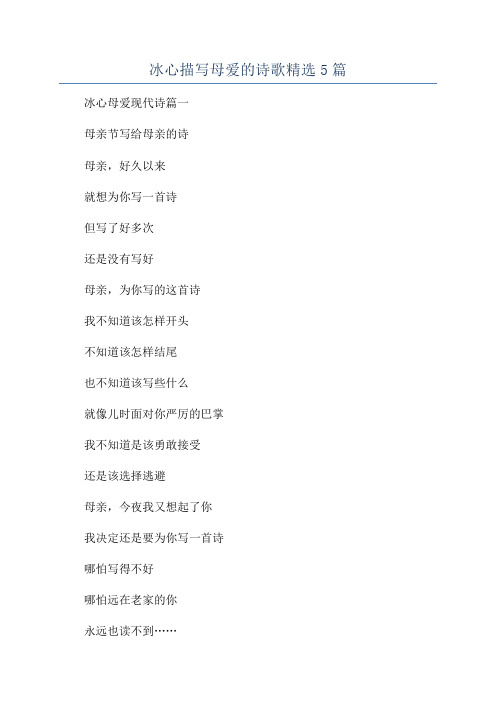 冰心描写母爱的诗歌精选 5 篇

冰心母爱现代诗篇一

母亲节写给母亲的诗

母亲，好久以来

就想为你写一首诗

但写了好多次

还是没有写好

母亲，为你写的这首诗

我不知道该怎样开头

不知道该怎样结尾

也不知道该写些什么

就像儿时面对你严厉的巴掌

我不知道是该勇敢接受

还是该选择逃避

母亲，今夜我又想起了你

我决定还是要为你写一首诗

哪怕写得不好

哪怕远在老家的你

永远也读不到……